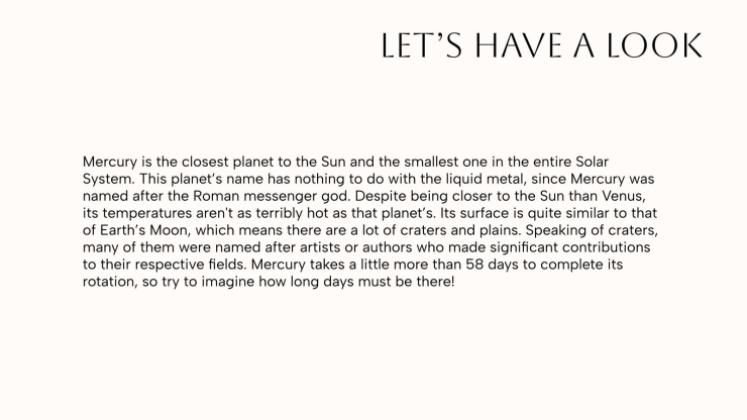 LET'S HAVE A LOOK

Mercury is the closest planet to the Sun and the smallest one in the entire Solar System. This planet's name has nothing to do with the liquid metal, since Mercury was named after the Roman messenger god. Despite being closer to the Sun than Venus, its temperatures aren't as terribly hot as that planet's. Its surface is quite similar to that of Earth's Moon, which means there are a lot of craters and plains. Speaking of craters, many of them were named after artists or authors who made significant contributions to their respective fields. Mercury takes a little more than 58 days to complete its rotation, so try to imagine how long days must be there!